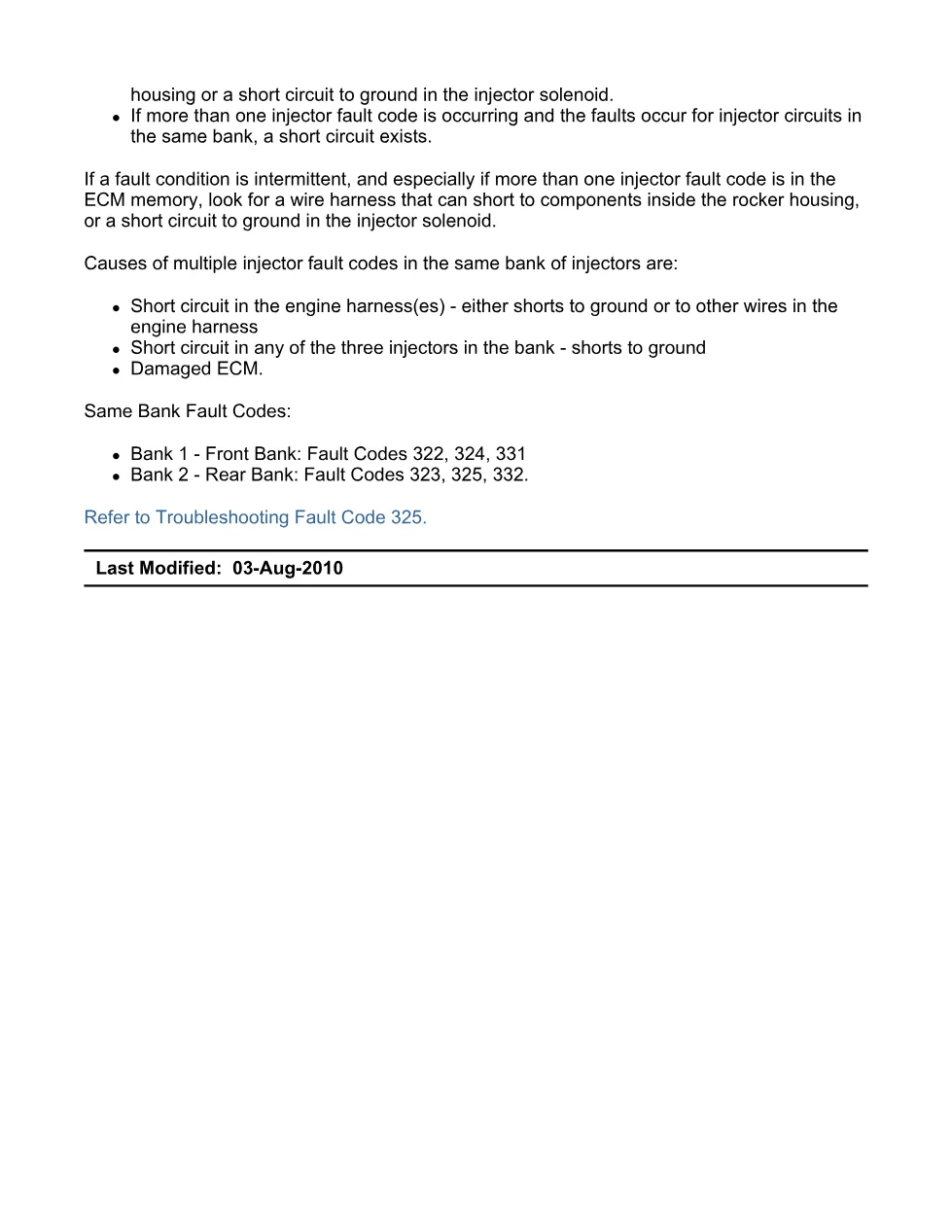 housing or a short circuit to ground in the injector solenoid.
• If more than one injector fault code is occurring and the faults occur for injector circuits in the same bank, a short circuit exists.

If a fault condition is intermittent, and especially if more than one injector fault code is in the ECM memory, look for a wire harness that can short to components inside the rocker housing, or a short circuit to ground in the injector solenoid.

Causes of multiple injector fault codes in the same bank of injectors are:

• Short circuit in the engine harness(es) - either shorts to ground or to other wires in the engine harness
• Short circuit in any of the three injectors in the bank - shorts to ground
• Damaged ECM.

Same Bank Fault Codes:

• Bank 1 - Front Bank: Fault Codes 322, 324, 331
• Bank 2 - Rear Bank: Fault Codes 323, 325, 332.

Refer to Troubleshooting Fault Code 325.

Last Modified: 03-Aug-2010